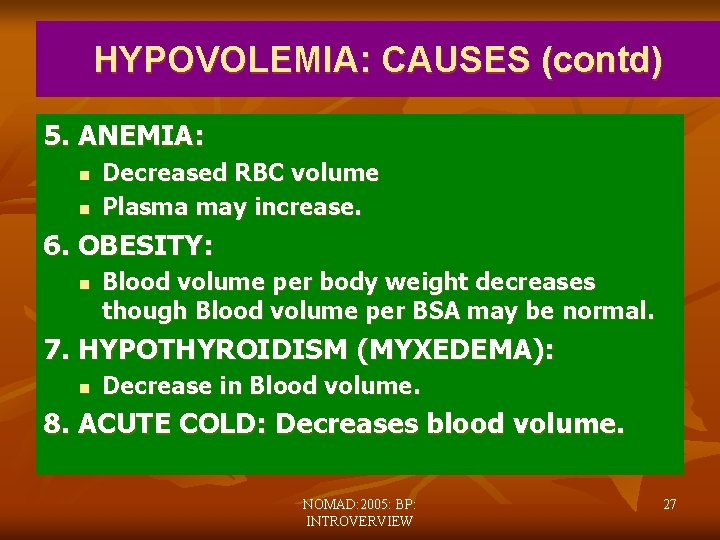 HYPOVOLEMIA: CAUSES (contd)

5. ANEMIA:

- Decreased RBC volume
- Plasma may increase.

6. OBESITY:

- Blood volume per body weight decreases though Blood volume per BSA may be normal.

7. HYPOTHYROIDISM (MYXEDEMA):

- Decrease in Blood volume.

8. ACUTE COLD: Decreases blood volume.

NOMAD:2005: BP: INTROVERVIEW

27